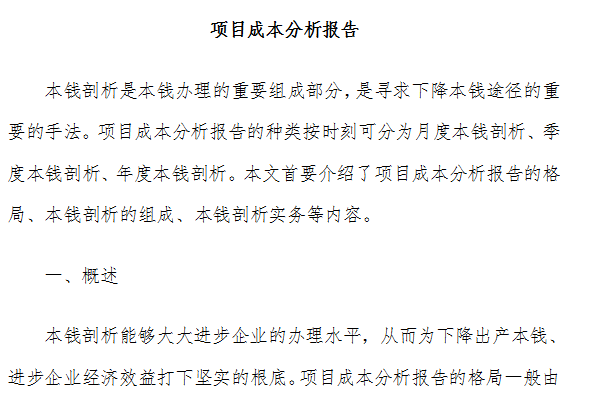 项目成本分析报告

本钱剖析是本钱办理的重要组成部分，是寻求下降本钱途径的重要的手法。项目成本分析报告的种类按时刻可分为月度本钱剖析、季度本钱剖析、年度本钱剖析。本文首要介绍了项目成本分析报告的格局、本钱剖析的组成、本钱剖析实务等内容。

一、概述

本钱剖析能够大大进步企业的办理水平，从而为下降出产本钱、进步企业经济效益打下坚实的根底。项目成本分析报告的格局一般由